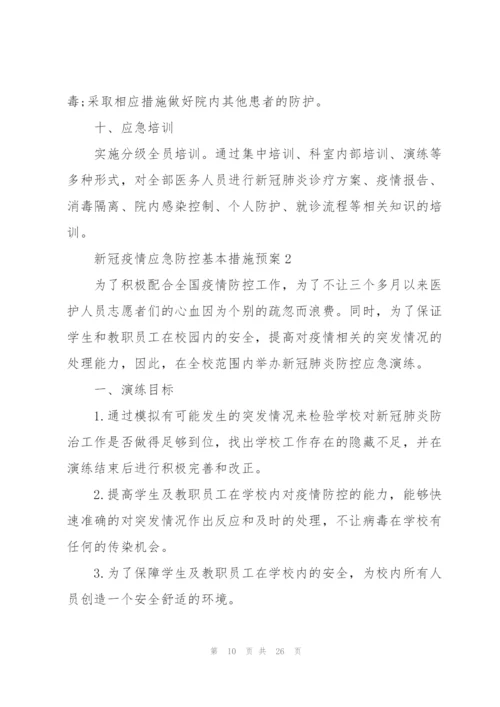 毒;采取相应措施做好院内其他患者的防护。

十、应急培训

实施分级全员培训。通过集中培训、科室内部培训、演练等多种形式，对全部医务人员进行新冠肺炎诊疗方案、疫情报告、消毒隔离、院内感染控制、个人防护、就诊流程等相关知识的培训。

新冠疫情应急防控基本措施预案2

为了积极配合全国疫情防控工作，为了不让三个多月以来医护人员志愿者们的心血因为个别的疏忽而浪费。同时，为了保证学生和教职员工在校园内的安全，提高对疫情相关的突发情况的处理能力，因此，在全校范围内举办新冠肺炎防控应急演练。

一、演练目标

1.通过模拟有可能发生的突发情况来检验学校对新冠肺炎防治工作是否做得足够到位，找出学校工作存在的隐藏不足，并在演练结束后进行积极完善和改正。

2.提高学生及教职员工在学校内对疫情防控的能力，能够快速准确的对突发情况作出反应和及时的处理，不让病毒在学校有任何的传染机会。

3.为了保障学生及教职员工在学校内的安全，为校内所有人员创造一个安全舒适的环境。

第 10 页 共 26 页